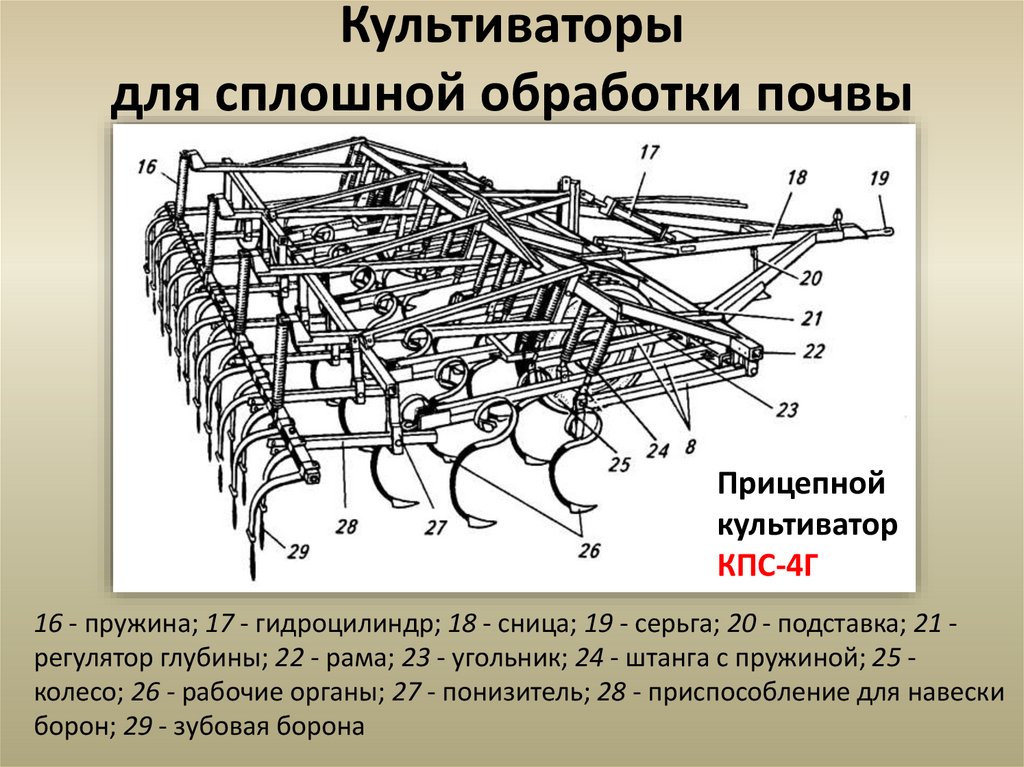 Культиваторы
для сплошной обработки почвы

16
17
18
19
20
21
22
23
8
24
25
26
27
28
29

Прицепной культиватор КПС-4Г

16 - пружина; 17 - гидроцилиндр; 18 - сница; 19 - серьга; 20 - подставка; 21 - регулятор глубины; 22 - рама; 23 - угольник; 24 - штанга с пружиной; 25 - колесо; 26 - рабочие органы; 27 - понизитель; 28 - приспособление для навески борон; 29 - зубовая борона